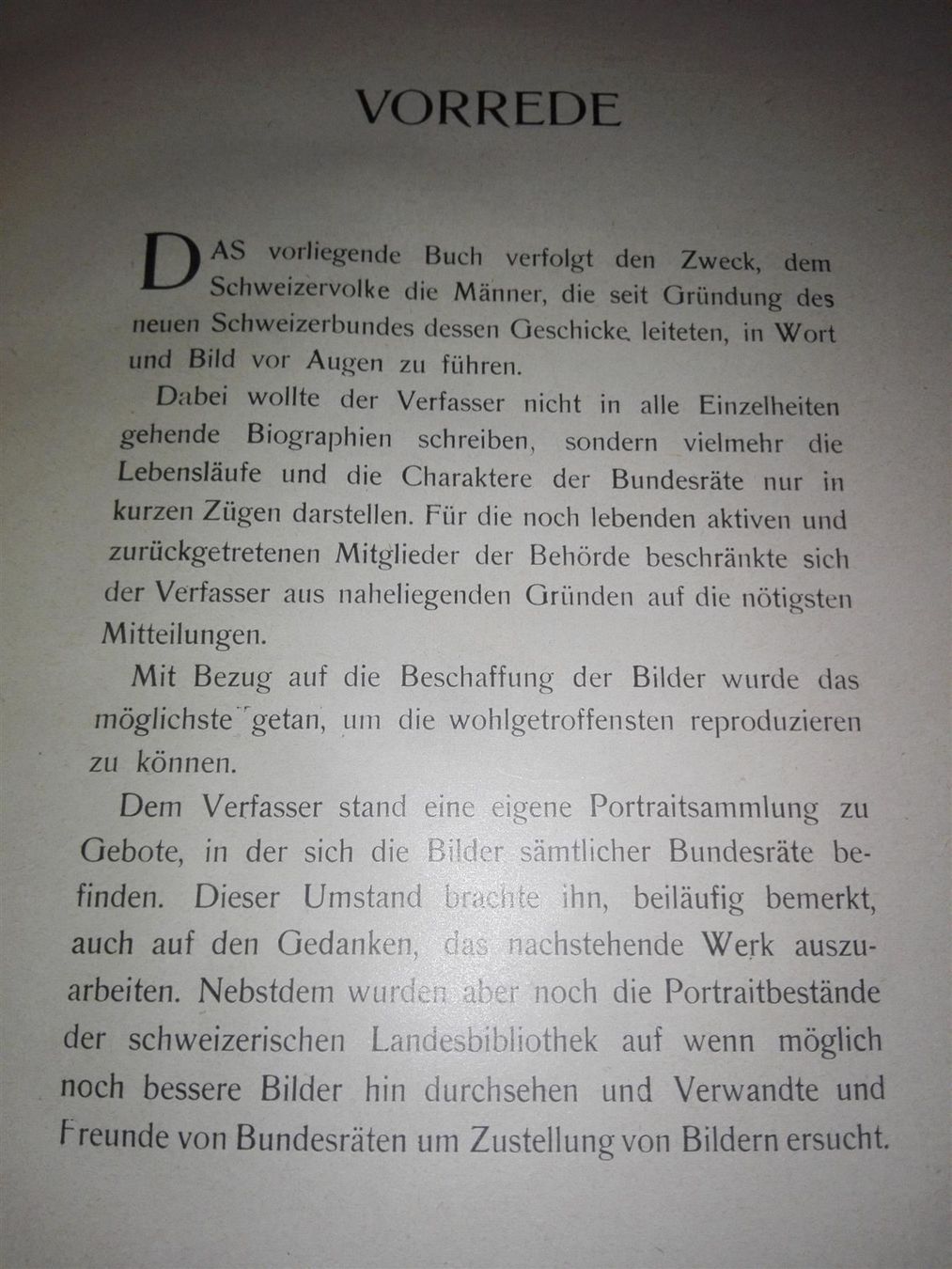 VORREDE

DAS vorliegende Buch verfolgt den Zweck, dem Schweizervolke die Männer, die seit Gründung des neuen Schweizerbundes dessen Geschicke leiteten, in Wort und Bild vor Augen zu führen.

Dabei wollte der Verfasser nicht in alle Einzelheiten gehende Biographien schreiben, sondern vielmehr die Lebensläufe und die Charaktere der Bundesräte nur in kurzen Zügen darstellen. Für die noch lebenden aktiven und zurückgetretenen Mitglieder der Behörde beschränkte sich der Verfasser aus naheliegenden Gründen auf die nötigsten Mitteilungen.

Mit Bezug auf die Beschaffung der Bilder wurde das möglichste getan, um die wohlgetroffensten reproduzieren zu können.

Dem Verfasser stand eine eigene Portraitsammlung zu Gebote, in der sich die Bilder sämtlicher Bundesräte befinden. Dieser Umstand brachte ihn, beiläufig bemerkt, auch auf den Gedanken, das nachstehende Werk auszuarbeiten. Nebstdem wurden aber noch die Portraitbestände der schweizerischen Landesbibliothek auf wenn möglich noch bessere Bilder hin durchsehen und Verwandte und Freunde von Bundesräten um Zustellung von Bildern ersucht.